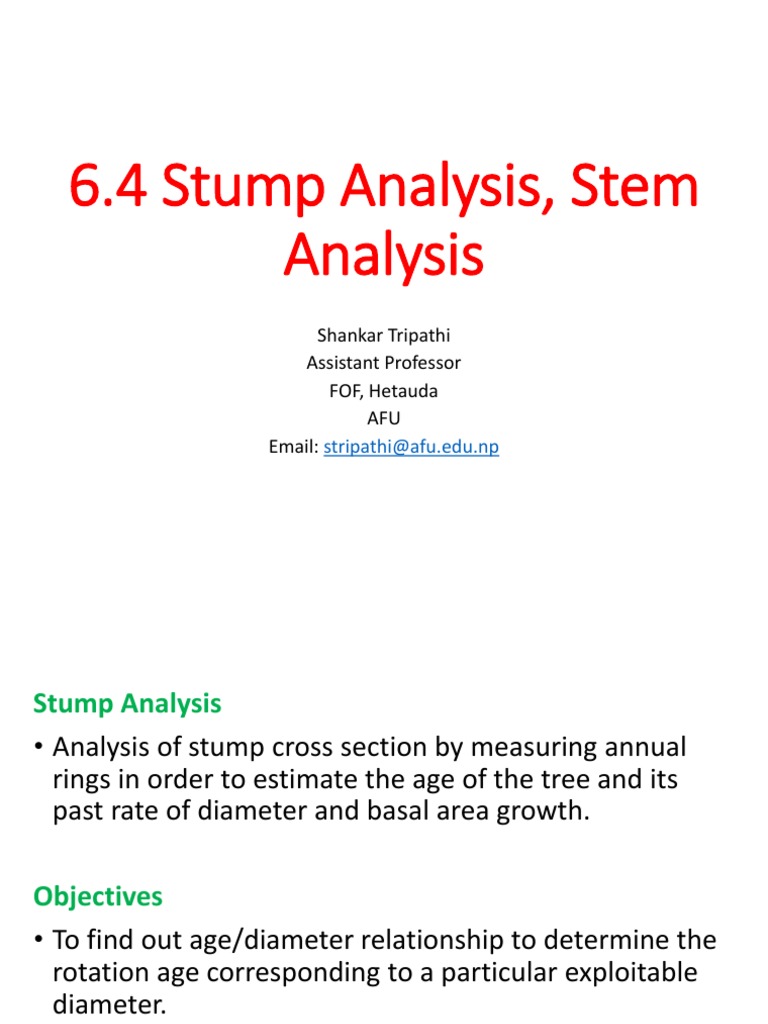 6.4 Stump Analysis, Stem Analysis

Shankar Tripathi
Assistant Professor
FOF, Hetauda
AFU
Email: stripathi@afu.edu.np

Stump Analysis

• Analysis of stump cross section by measuring annual rings in order to estimate the age of the tree and its past rate of diameter and basal area growth.

Objectives

• To find out age/diameter relationship to determine the rotation age corresponding to a particular exploitable diameter.